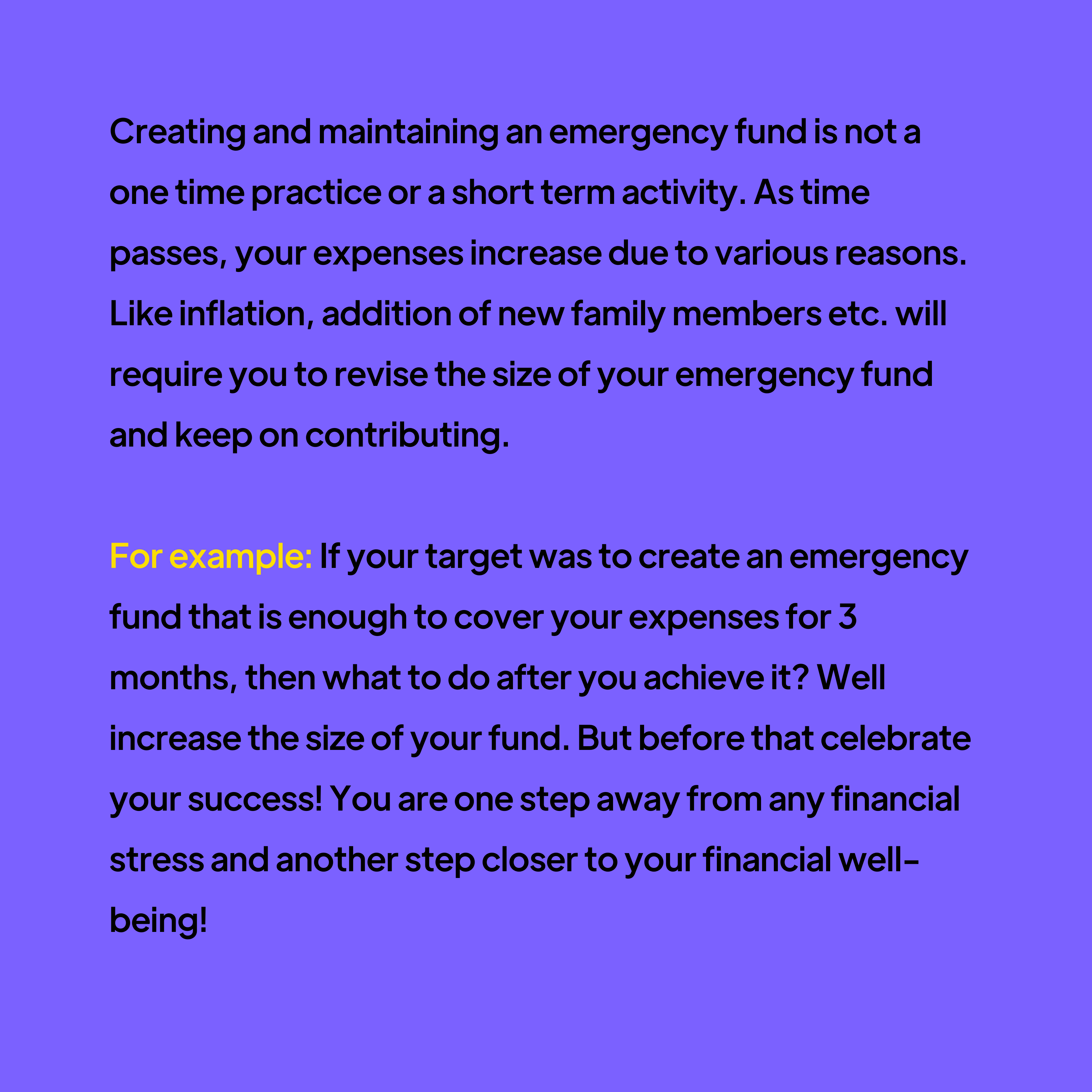 Creating and maintaining an emergency fund is not a one time practice or a short term activity. As time passes, your expenses increase due to various reasons. Like inflation, addition of new family members etc. will require you to revise the size of your emergency fund and keep on contributing.

For example: If your target was to create an emergency fund that is enough to cover your expenses for 3 months, then what to do after you achieve it? Well increase the size of your fund. But before that celebrate your success! You are one step away from any financial stress and another step closer to your financial well-being!